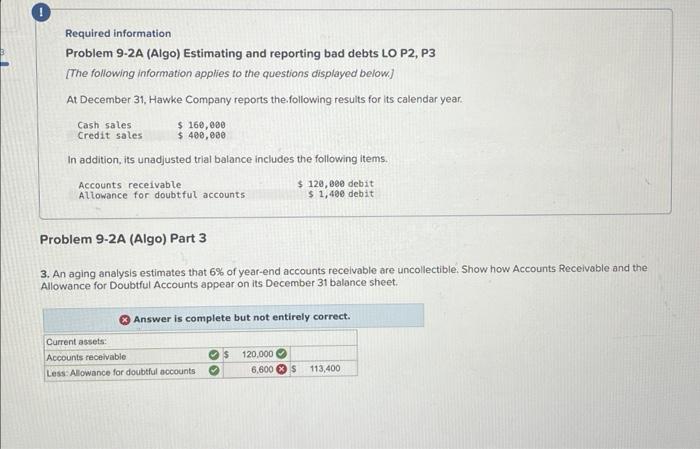 !

Required information

Problem 9-2A (Algo) Estimating and reporting bad debts LO P2, P3

[The following information applies to the questions displayed below.]

At December 31, Hawke Company reports the following results for its calendar year.

| Cash sales | $ 160,000 |
|---|---|
| Credit sales | $ 400,000 |

In addition, its unadjusted trial balance includes the following items.

| Accounts receivable | $ 120,000 debit |
|---|---|
| Allowance for doubtful accounts | $ 1,400 debit |

Problem 9-2A (Algo) Part 3

3. An aging analysis estimates that 6% of year-end accounts receivable are uncollectible. Show how Accounts Receivable and the Allowance for Doubtful Accounts appear on its December 31 balance sheet.

Answer is complete but not entirely correct.

| Current assets: | | |
|---|---|---|
| Accounts receivable | $ 120,000 | |
| Less: Allowance for doubtful accounts | 6,600 | $ 113,400 |